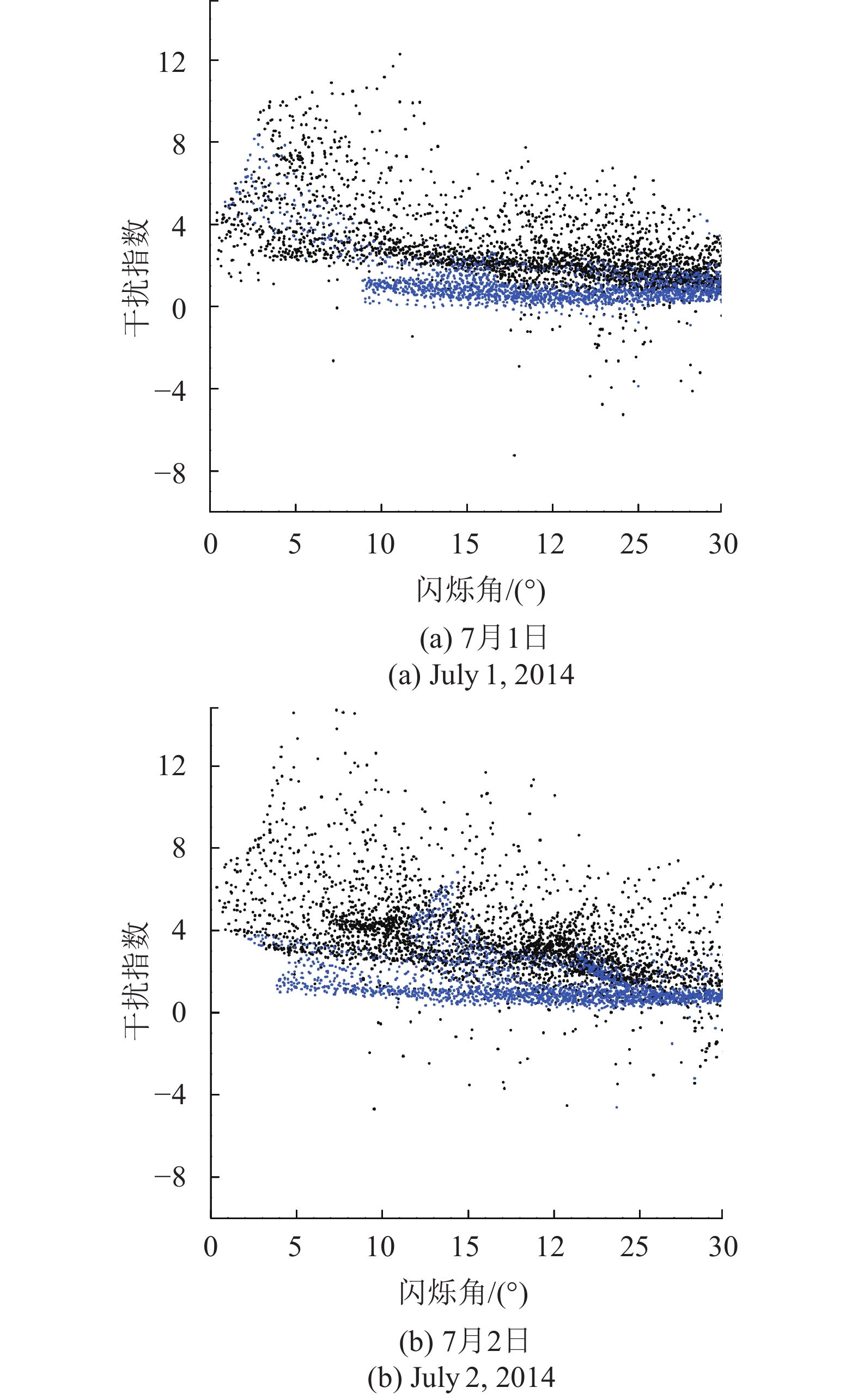 12
8
4
0
−4
−8
干扰指数
0 5 10 15 12 25 30
闪烁角/(°)
(a) 7月1日
(a) July 1, 2014

12
8
4
0
−4
−8
干扰指数
0 5 10 15 12 25 30
闪烁角/(°)
(b) 7月2日
(b) July 2, 2014